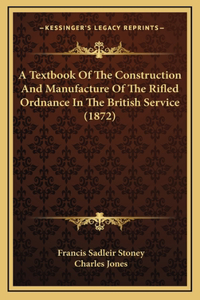 —KESSINGER'S LEGACY REPRINTS—

A Textbook Of The Construction And Manufacture Of The Rifled Ordnance In The British Service (1872)

Francis Sadleir Stoney
Charles Jones